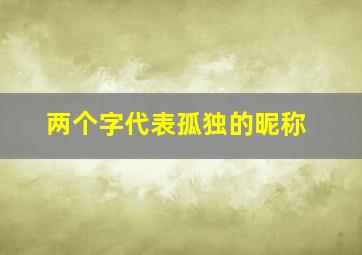 两个字代表孤独的昵称